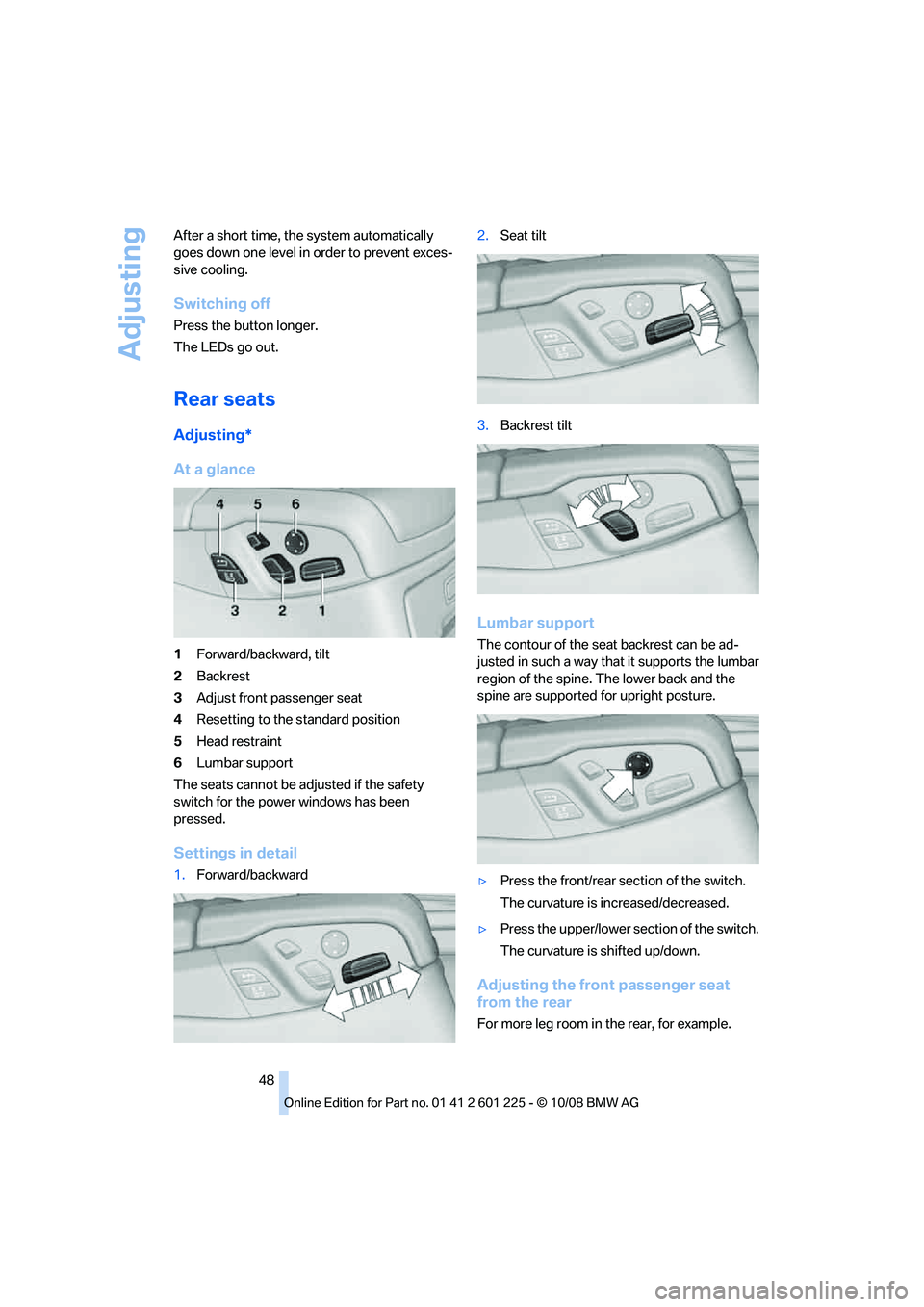 Adjusting

After a short time, the system automatically goes down one level in order to prevent excessive cooling.

Switching off

Press the button longer.

The LEDs go out.

Rear seats

Adjusting*

At a glance

4 5 6
3 2 1

1 Forward/backward, tilt
2 Backrest
3 Adjust front passenger seat
4 Resetting to the standard position
5 Head restraint
6 Lumbar support

The seats cannot be adjusted if the safety switch for the power windows has been pressed.

Settings in detail

1. Forward/backward

2. Seat tilt

3. Backrest tilt

Lumbar support

The contour of the seat backrest can be adjusted in such a way that it supports the lumbar region of the spine. The lower back and the spine are supported for upright posture.

▷ Press the front/rear section of the switch.
The curvature is increased/decreased.

▷ Press the upper/lower section of the switch.
The curvature is shifted up/down.

Adjusting the front passenger seat from the rear

For more leg room in the rear, for example.

48

Online Edition for Part no. 01 41 2 601 225 - © 10/08 BMW AG

carmanualsonline.info